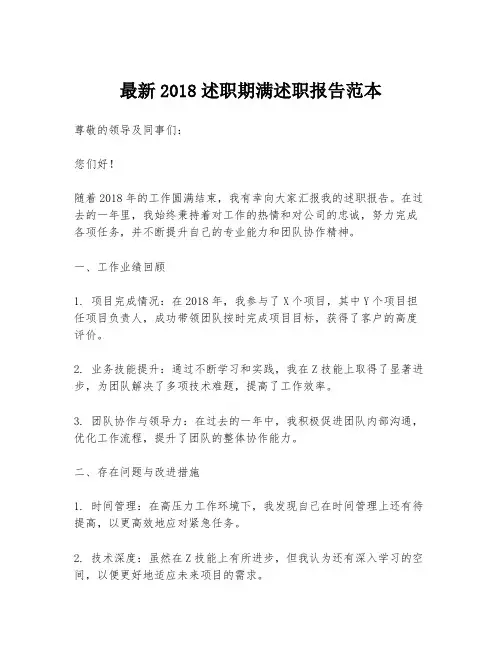 最新 2018 述职期满述职报告范本

尊敬的领导及同事们：

您们好！

随着 2018 年的工作圆满结束，我有幸向大家汇报我的述职报告。在过去的一年里，我始终秉持着对工作的热情和对公司的忠诚，努力完成各项任务，并不断提升自己的专业能力和团队协作精神。

一、工作业绩回顾

1. 项目完成情况：在 2018 年，我参与了 X 个项目，其中 Y 个项目担任项目负责人，成功带领团队按时完成项目目标，获得了客户的高度评价。

2. 业务技能提升：通过不断学习和实践，我在 Z 技能上取得了显著进步，为团队解决了多项技术难题，提高了工作效率。

3. 团队协作与领导力：在过去的一年中，我积极促进团队内部沟通，优化工作流程，提升了团队的整体协作能力。

二、存在问题与改进措施

1. 时间管理：在高压力工作环境下，我发现自己在时间管理上还有待提高，以更高效地应对紧急任务。

2. 技术深度：虽然在 Z 技能上有所进步，但我认为还有深入学习的空间，以便更好地适应未来项目的需求。